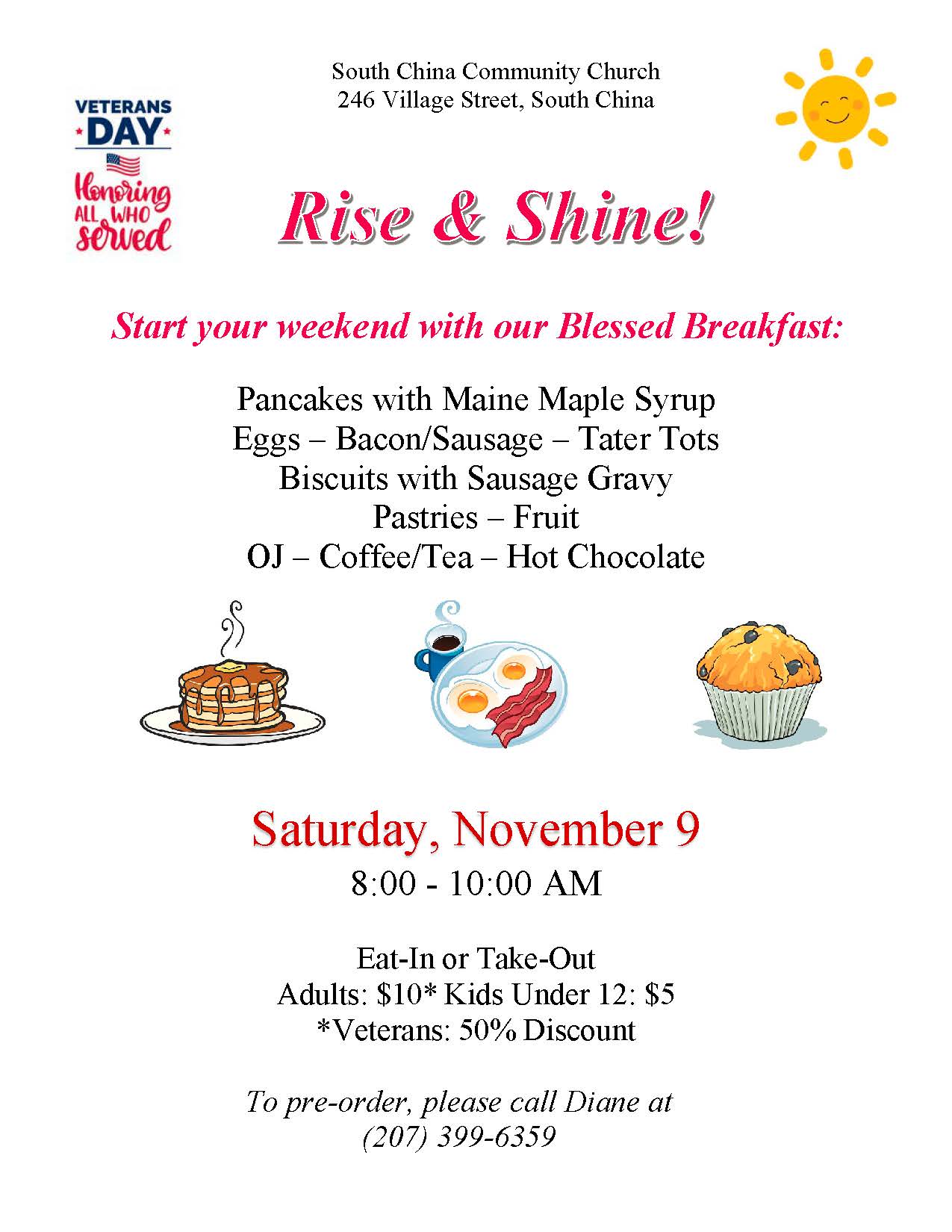 VETERANS DAY
Honoring ALL WHO served

South China Community Church
246 Village Street, South China

Rise & Shine!

Start your weekend with our Blessed Breakfast:

Pancakes with Maine Maple Syrup
Eggs – Bacon/Sausage – Tater Tots
Biscuits with Sausage Gravy
Pastries – Fruit
OJ – Coffee/Tea – Hot Chocolate

Saturday, November 9
8:00 - 10:00 AM

Eat-In or Take-Out
Adults: \$10* Kids Under 12: \$5
*Veterans: 50% Discount

To pre-order, please call Diane at
(207) 399-6359